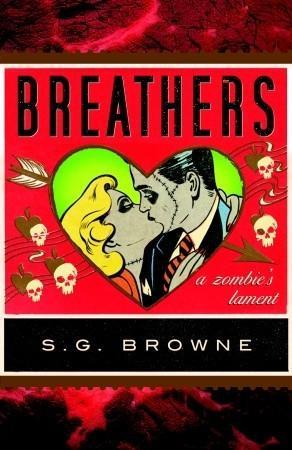 BREATHERS

a zombie's lament

S.G. BROWNE